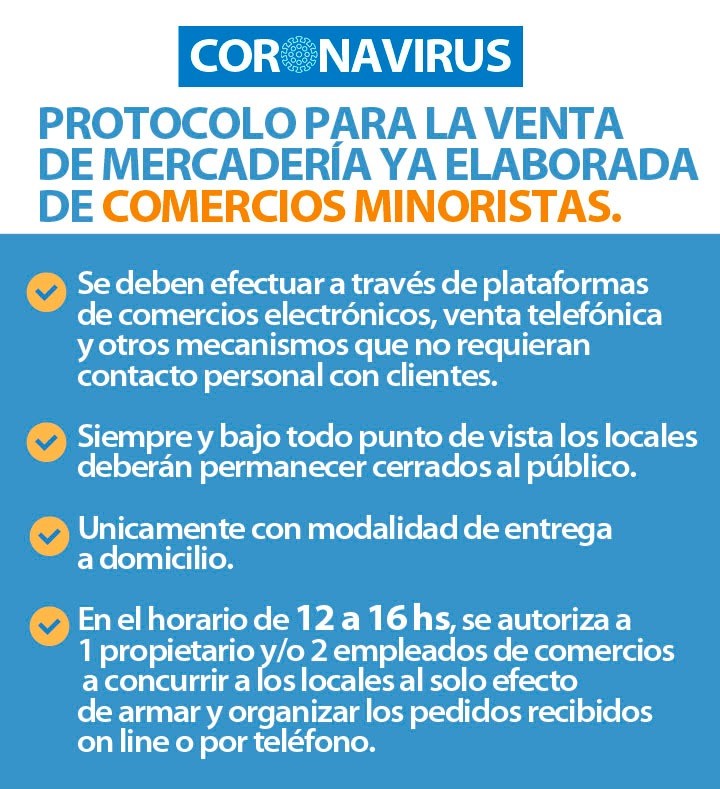 CORONAVIRUS

PROTOCOLO PARA LA VENTA DE MERCADERÍA YA ELABORADA DE COMERCIOS MINORISTAS.

Se deben efectuar a través de plataformas de comercios electrónicos, venta telefónica y otros mecanismos que no requieran contacto personal con clientes.

Siempre y bajo todo punto de vista los locales deberán permanecer cerrados al público.

Unicamente con modalidad de entrega a domicilio.

En el horario de 12 a 16 hs, se autoriza a 1 propietario y/o 2 empleados de comercios a concurrir a los locales al solo efecto de armar y organizar los pedidos recibidos on line o por teléfono.